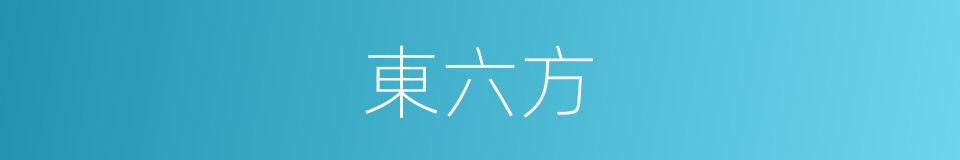 東六方